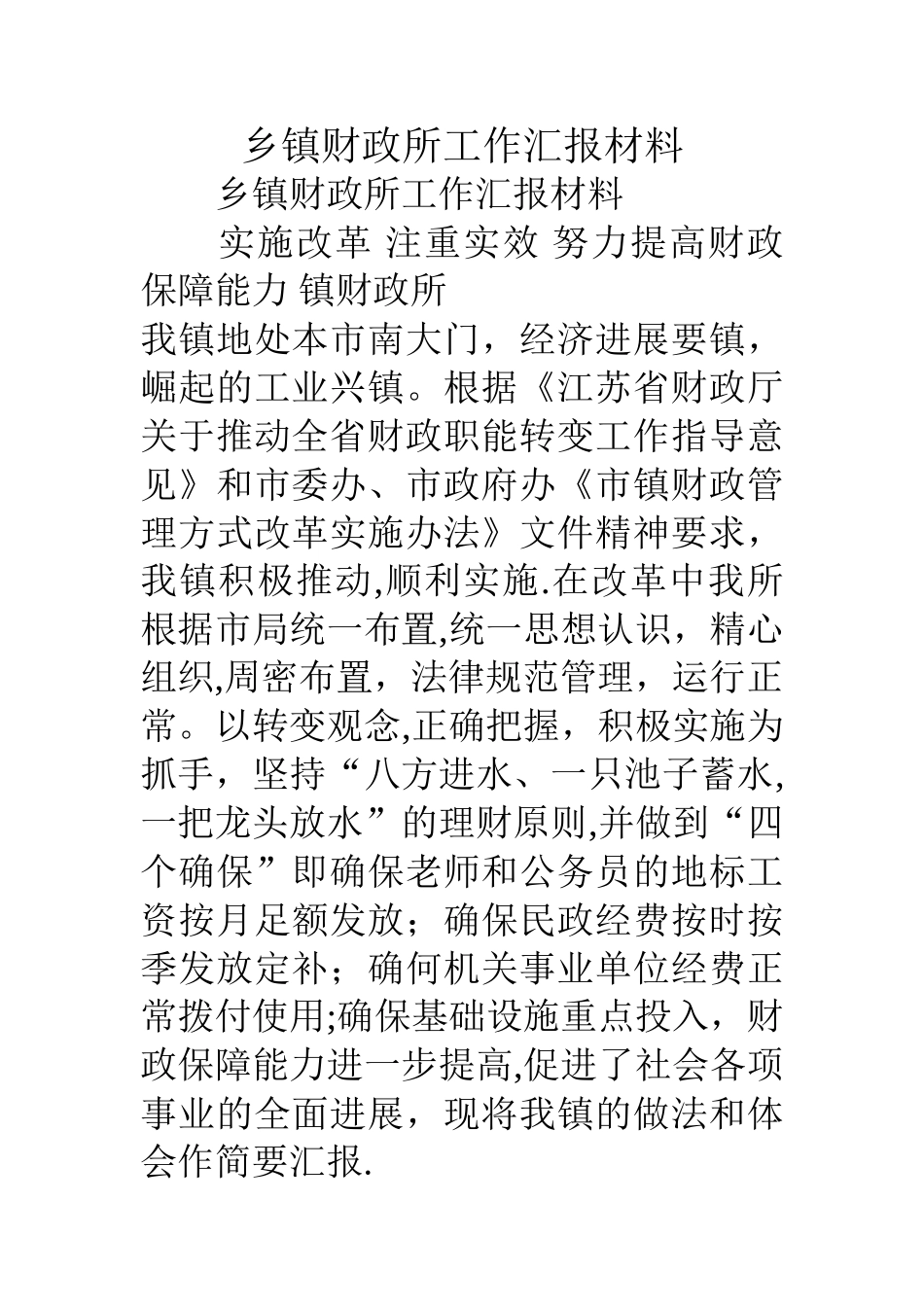 乡镇财政所工作汇报材料

乡镇财政所工作汇报材料

实施改革 注重实效 努力提高财政保障能力 镇财政所

我镇地处本市南大门，经济进展要镇，崛起的工业兴镇。根据《江苏省财政厅关于推动全省财政职能转变工作指导意见》和市委办、市政府办《市镇财政管理方式改革实施办法》文件精神要求，我镇积极推动,顺利实施.在改革中我所根据市局统一布置,统一思想认识，精心组织,周密布置，法律规范管理，运行正常。以转变观念,正确把握，积极实施为抓手，坚持“八方进水、一只池子蓄水,一把龙头放水”的理财原则,并做到“四个确保”即确保老师和公务员的地标工资按月足额发放；确保民政经费按时按季发放定补；确何机关事业单位经费正常拨付使用;确保基础设施重点投入，财政保障能力进一步提高,促进了社会各项事业的全面进展，现将我镇的做法和体会作简要汇报.